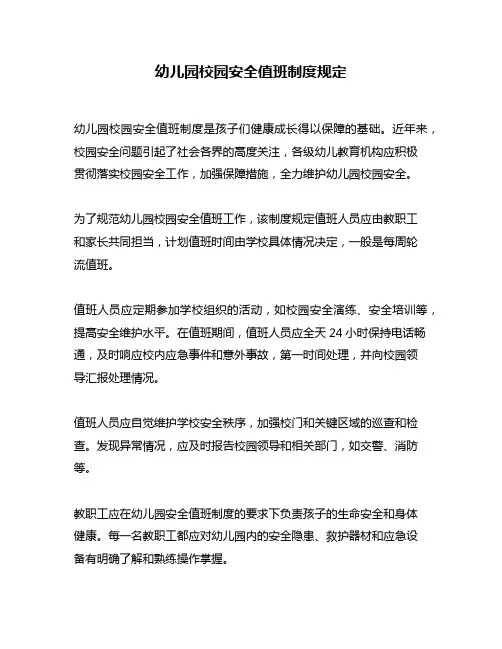 幼儿园校园安全值班制度规定

幼儿园校园安全值班制度是孩子们健康成长得以保障的基础。近年来，校园安全问题引起了社会各界的高度关注，各级幼儿教育机构应积极贯彻落实校园安全工作，加强保障措施，全力维护幼儿园校园安全。

为了规范幼儿园校园安全值班工作，该制度规定值班人员应由教职工和家长共同担当，计划值班时间由学校具体情况决定，一般是每周轮流值班。

值班人员应定期参加学校组织的活动，如校园安全演练、安全培训等，提高安全维护水平。在值班期间，值班人员应全天 24 小时保持电话畅通，及时响应校内应急事件和意外事故，第一时间处理，并向校园领导汇报处理情况。

值班人员应自觉维护学校安全秩序，加强校门和关键区域的巡查和检查。发现异常情况，应及时报告校园领导和相关部门，如交警、消防等。

教职工应在幼儿园安全值班制度的要求下负责孩子的生命安全和身体健康。每一名教职工都应对幼儿园内的安全隐患、救护器材和应急设备有明确了解和熟练操作掌握。